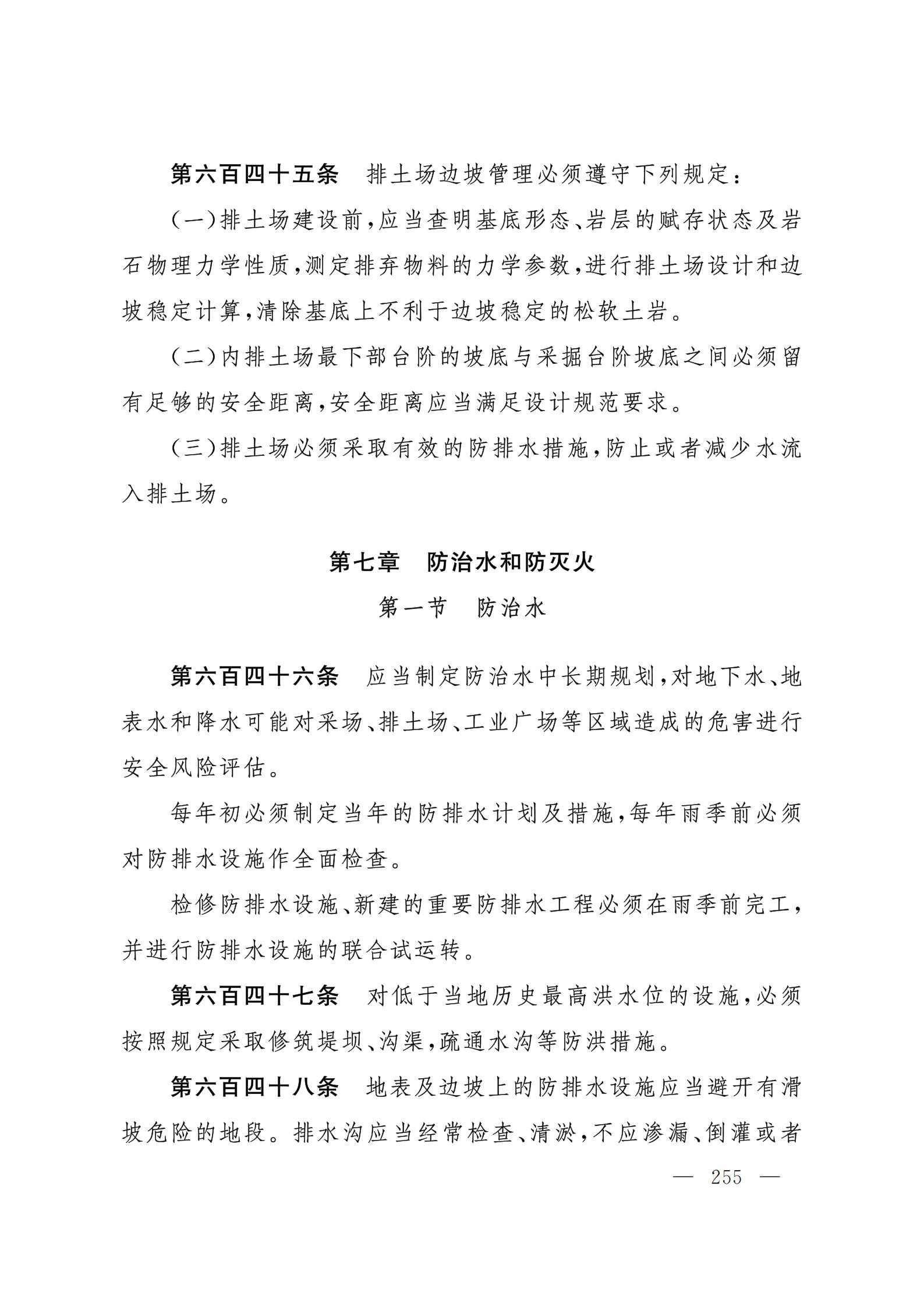 第六百四十五条　排土场边坡管理必须遵守下列规定：

（一）排土场建设前，应当查明基底形态、岩层的赋存状态及岩石物理力学性质，测定排弃物料的力学参数，进行排土场设计和边坡稳定计算，清除基底上不利于边坡稳定的松软土岩。

（二）内排土场最下部台阶的坡底与采掘台阶坡底之间必须留有足够的安全距离，安全距离应当满足设计规范要求。

（三）排土场必须采取有效的防排水措施，防止或者减少水流入排土场。

第七章　防治水和防灭火

第一节　防治水

第六百四十六条　应当制定防治水中长期规划，对地下水、地表水和降水可能对采场、排土场、工业广场等区域造成的危害进行安全风险评估。

每年初必须制定当年的防排水计划及措施，每年雨季前必须对防排水设施作全面检查。

检修防排水设施、新建的重要防排水工程必须在雨季前完工，并进行防排水设施的联合试运转。

第六百四十七条　对低于当地历史最高洪水位的设施，必须按照规定采取修筑堤坝、沟渠，疏通水沟等防洪措施。

第六百四十八条　地表及边坡上的防排水设施应当避开有滑坡危险的地段。排水沟应当经常检查、清淤，不应渗漏、倒灌或者

— 255 —